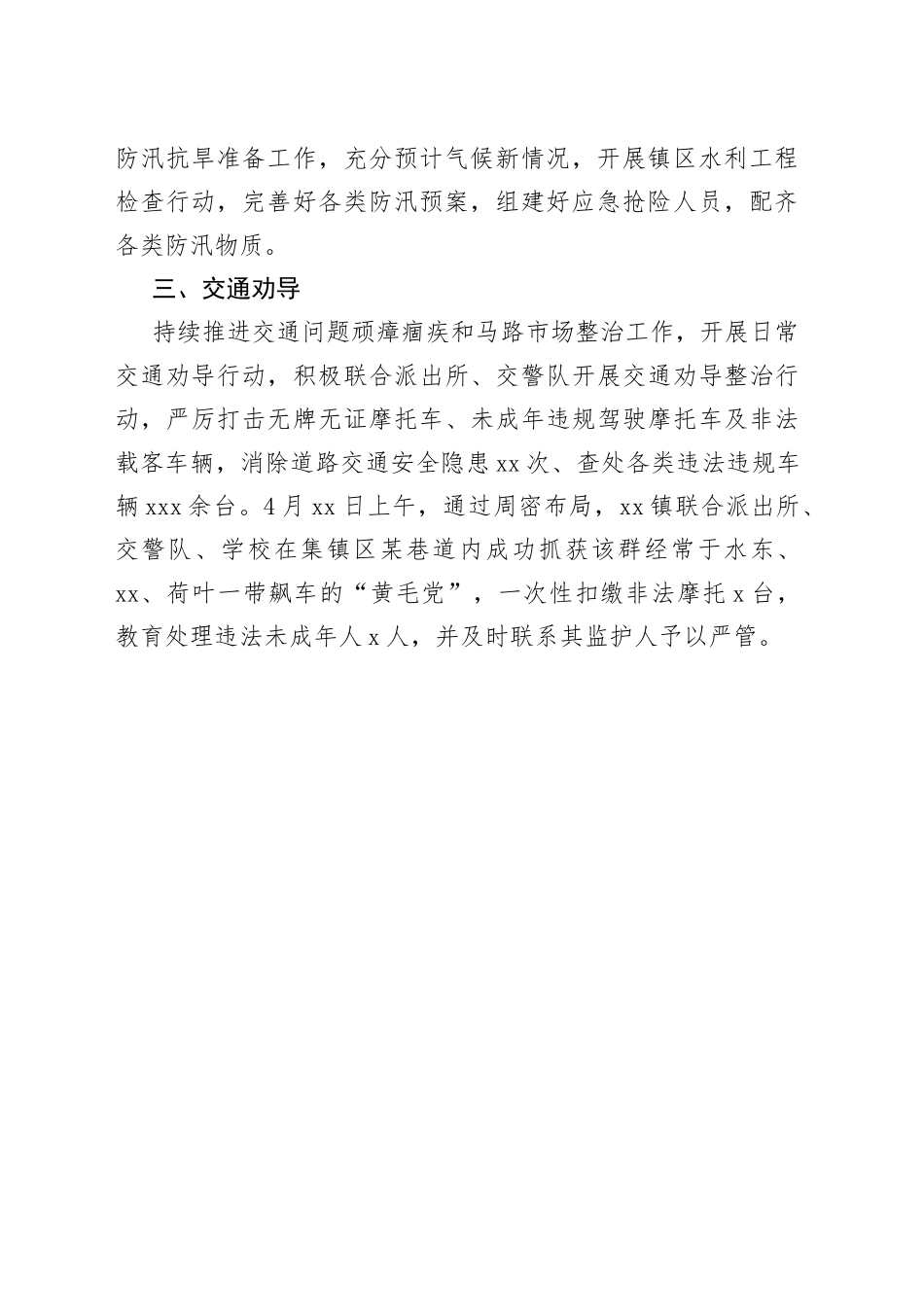 防汛抗旱准备工作，充分预计气候新情况，开展镇区水利工程检查行动，完善好各类防汛预案，组建好应急抢险人员，配齐各类防汛物质。

三、交通劝导

持续推进交通问题顽瘴痼疾和马路市场整治工作，开展日常交通劝导行动，积极联合派出所、交警队开展交通劝导整治行动，严厉打击无牌无证摩托车、未成年违规驾驶摩托车及非法载客车辆，消除道路交通安全隐患xx次、查处各类违法违规车辆xxx余台。4月xx日上午，通过周密布局，xx镇联合派出所、交警队、学校在集镇区某巷道内成功抓获该群经常于水东、xx、荷叶一带飙车的“黄毛党”，一次性扣缴非法摩托x台，教育处理违法未成年人x人，并及时联系其监护人予以严管。